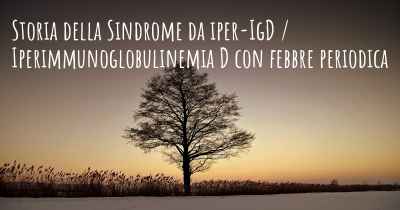 Storia della Sindrome da iper-IgD / Iperimmunoglobulinemia D con febbre periodica